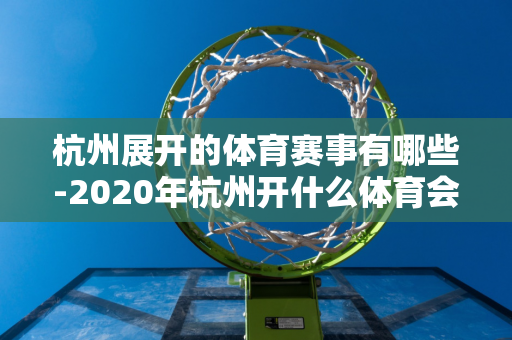 杭州展开的体育赛事有哪些-2020年杭州开什么体育会